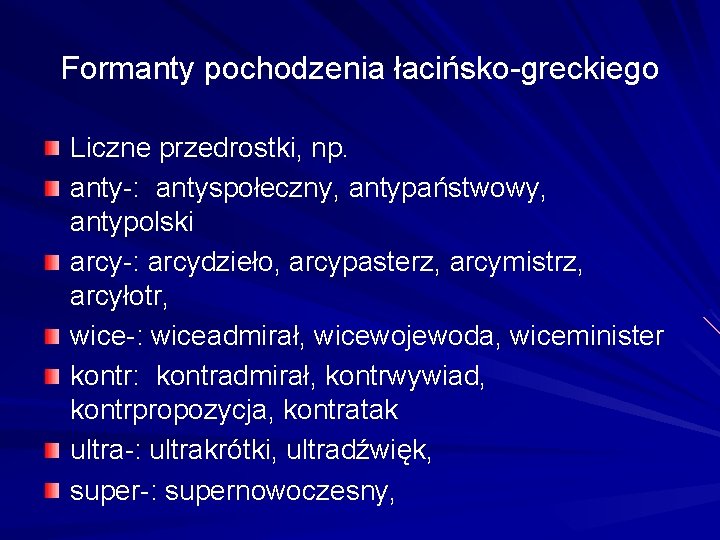 Formanty pochodzenia łacińsko-greckiego

Liczne przedrostki, np.

anty-: antyspołeczny, antypaństwowy, antypolski

arcy-: arcydzieło, arcypasterz, arcymistrz, arcyłotr,

wice-: wiceadmirał, wicewojewoda, wiceminister

kontr: kontradmirał, kontrwywiad, kontrpropozycja, kontratak

ultra-: ultrakrótki, ultradźwięk,

super-: supernowoczesny,